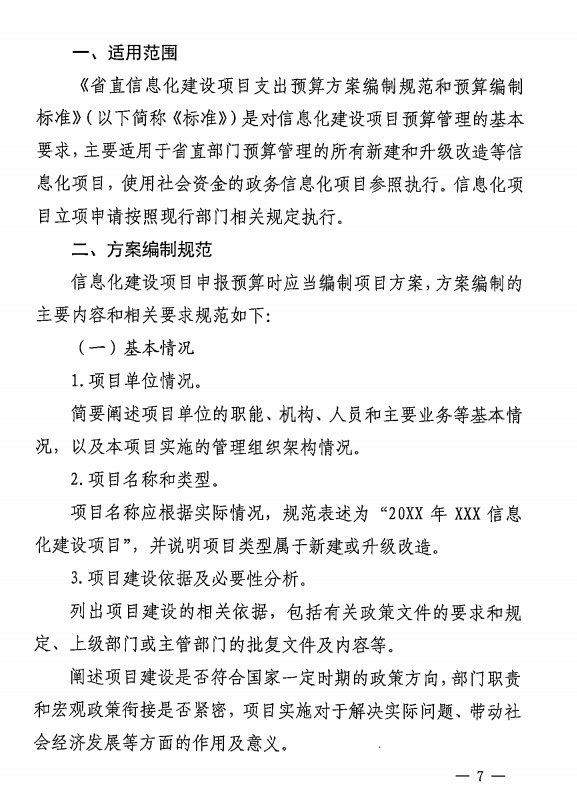 一、适用范围

《省直信息化建设项目支出预算方案编制规范和预算编制标准》(以下简称《标准》)是对信息化建设项目预算管理的基本要求，主要适用于省直部门预算管理的所有新建和升级改造等信息化项目，使用社会资金的政务信息化项目参照执行。信息化项目立项申请按照现行部门相关规定执行。

二、方案编制规范

信息化建设项目申报预算时应当编制项目方案，方案编制的主要内容和相关要求规范如下：

(一)基本情况

1.项目单位情况。

简要阐述项目单位的职能、机构、人员和主要业务等基本情况，以及本项目实施的管理组织架构情况。

2.项目名称和类型。

项目名称应根据实际情况，规范表述为“20XX 年 XXX 信息化建设项目”，并说明项目类型属于新建或升级改造。

3.项目建设依据及必要性分析。

列出项目建设的相关依据，包括有关政策文件的要求和规定、上级部门或主管部门的批复文件及内容等。

阐述项目建设是否符合国家一定时期的政策方向，部门职责和宏观政策衔接是否紧密，项目实施对于解决实际问题、带动社会经济发展等方面的作用及意义。

— 7 —